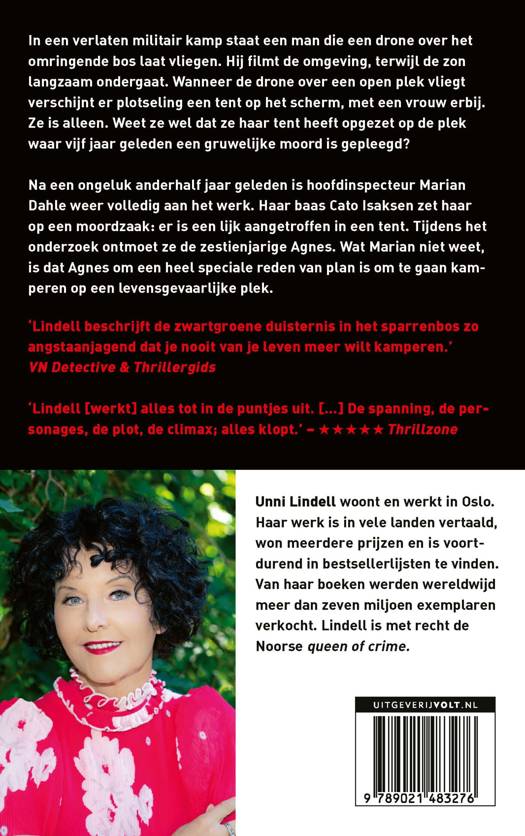 In een verlaten militair kamp staat een man die een drone over het omringende bos laat vliegen. Hij filmt de omgeving, terwijl de zon langzaam ondergaat. Wanneer de drone over een open plek vliegt verschijnt er plotseling een tent op het scherm, met een vrouw erbij. Ze is alleen. Weet ze wel dat ze haar tent heeft opgezet op de plek waar vijf jaar geleden een gruwelijke moord is gepleegd?

Na een ongeluk anderhalf jaar geleden is hoofdinspecteur Marian Dahle weer volledig aan het werk. Haar baas Cato Isaksen zet haar op een moordzaak: er is een lijk aangetroffen in een tent. Tijdens het onderzoek ontmoet ze de zestienjarige Agnes. Wat Marian niet weet, is dat Agnes om een heel speciale reden van plan is om te gaan kamperen op een levensgevaarlijke plek.

'Lindell beschrijft de zwartgroene duisternis in het sparrenbos zo angstaanjagend dat je nooit van je leven meer wilt kamperen.' VN Detective & Thrillergids

'Lindell [werkt] alles tot in de puntjes uit. [...] De spanning, de personages, de plot, de climax; alles klopt.' – ★★★★★ Thrillzone

Unni Lindell woont en werkt in Oslo. Haar werk is in vele landen vertaald, won meerdere prijzen en is voortdurend in bestsellerlijsten te vinden. Van haar boeken werden wereldwijd meer dan zeven miljoen exemplaren verkocht. Lindell is met recht de Noorse queen of crime.

UITGEVERIJVOLT.NL

9 789021 483276